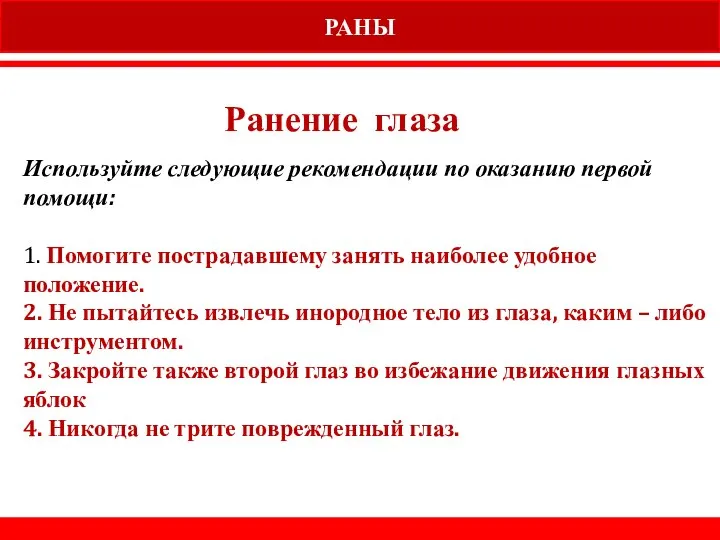 РАНЫ

Ранение глаза

Используйте следующие рекомендации по оказанию первой помощи:

1. Помогите пострадавшему занять наиболее удобное положение.
2. Не пытайтесь извлечь инородное тело из глаза, каким – либо инструментом.
3. Закройте также второй глаз во избежание движения глазных яблок
4. Никогда не трите поврежденный глаз.